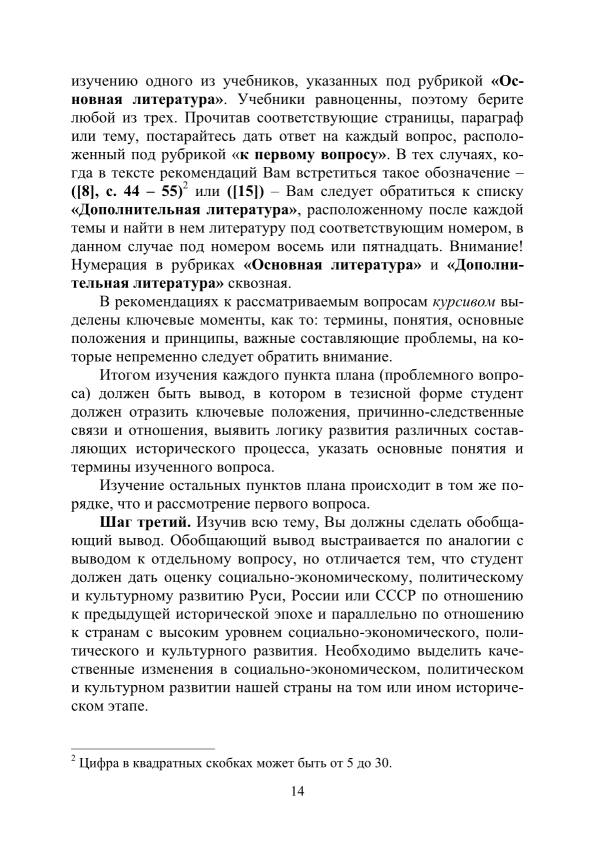 изучению одного из учебников, указанных под рубрикой «Основная литература». Учебники равноценны, поэтому берите любой из трех. Прочитав соответствующие страницы, параграф или тему, постарайтесь дать ответ на каждый вопрос, расположенный под рубрикой «к первому вопросу». В тех случаях, когда в тексте рекомендаций Вам встретиться такое обозначение – ([8], с. 44 – 55)$^2$ или ([15]) – Вам следует обратиться к списку «Дополнительная литература», расположенному после каждой темы и найти в нем литературу под соответствующим номером, в данном случае под номером восемь или пятнадцать. Внимание! Нумерация в рубриках «Основная литература» и «Дополнительная литература» сквозная.

В рекомендациях к рассматриваемым вопросам курсивом выделены ключевые моменты, как то: термины, понятия, основные положения и принципы, важные составляющие проблемы, на которые непременно следует обратить внимание.

Итогом изучения каждого пункта плана (проблемного вопроса) должен быть вывод, в котором в тезисной форме студент должен отразить ключевые положения, причинно-следственные связи и отношения, выявить логику развития различных составляющих исторического процесса, указать основные понятия и термины изученного вопроса.

Изучение остальных пунктов плана происходит в том же порядке, что и рассмотрение первого вопроса.

Шаг третий. Изучив всю тему, Вы должны сделать обобщающий вывод. Обобщающий вывод выстраивается по аналогии с выводом к отдельному вопросу, но отличается тем, что студент должен дать оценку социально-экономическому, политическому и культурному развитию Руси, России или СССР по отношению к предыдущей исторической эпохе и параллельно по отношению к странам с высоким уровнем социально-экономического, политического и культурного развития. Необходимо выделить качественные изменения в социально-экономическом, политическом и культурном развитии нашей страны на том или ином историческом этапе.

$^2$ Цифра в квадратных скобках может быть от 5 до 30.

14